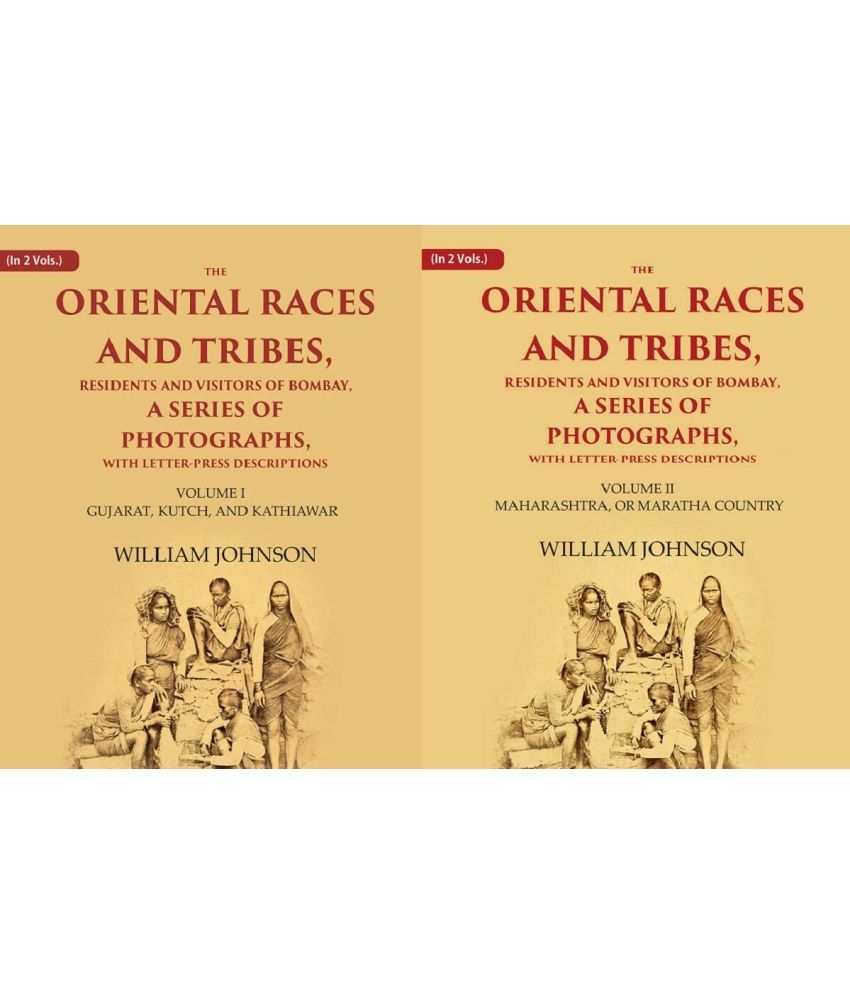 (In 2 Vols.)

THE
ORIENTAL RACES AND TRIBES,
RESIDENTS AND VISITORS OF BOMBAY,
A SERIES OF PHOTOGRAPHS,
WITH LETTER-PRESS DESCRIPTIONS

VOLUME I
GUJARAT, KUTCH, AND KATHIAWAR

WILLIAM JOHNSON

(In 2 Vols.)

THE
ORIENTAL RACES AND TRIBES,
RESIDENTS AND VISITORS OF BOMBAY,
A SERIES OF PHOTOGRAPHS,
WITH LETTER-PRESS DESCRIPTIONS

VOLUME II
MAHARASHTRA, OR MARATHA COUNTRY

WILLIAM JOHNSON